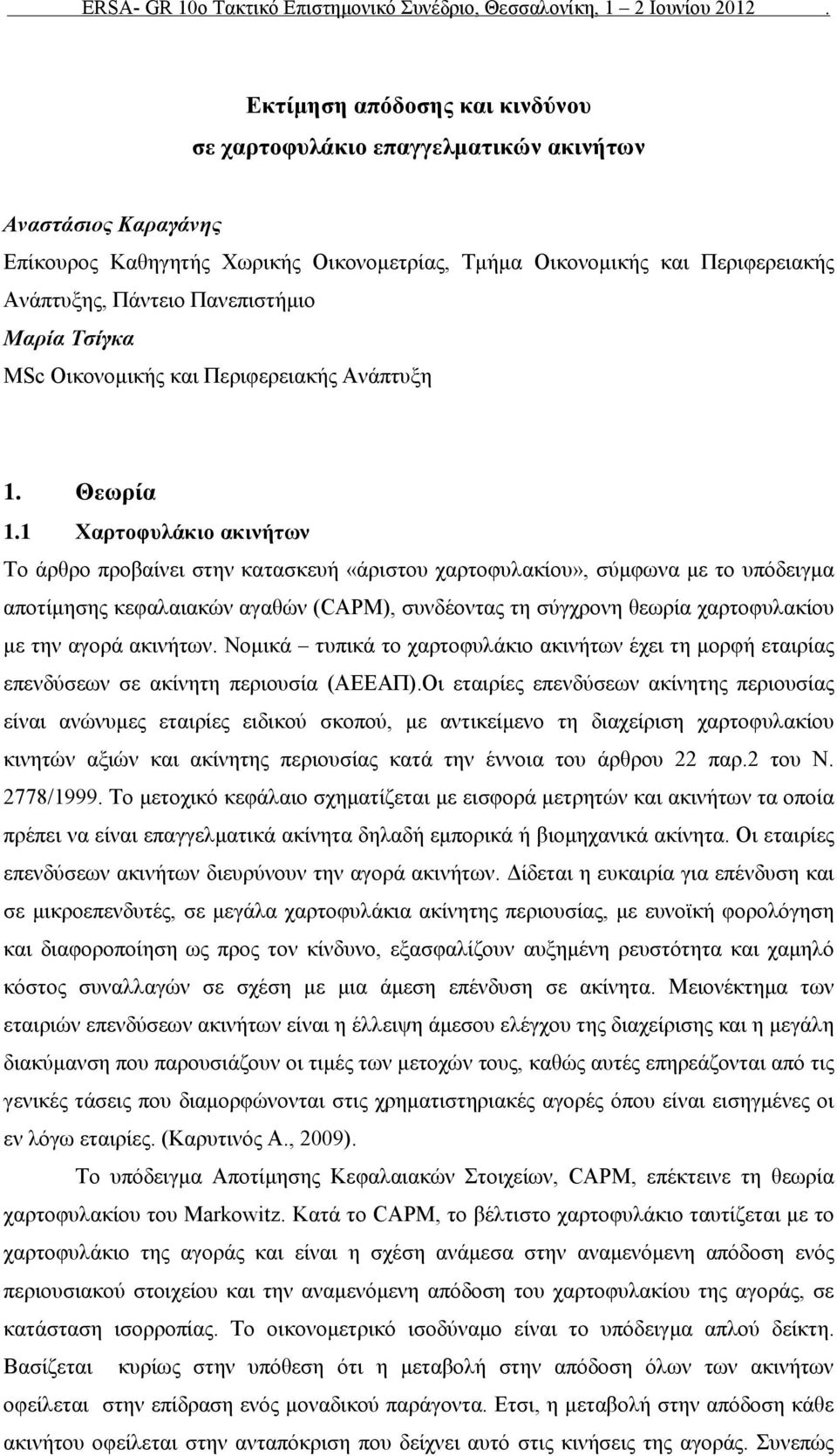 ERSA- GR 10ο Τακτικό Επιστημονικό Συνέδριο, Θεσσαλονίκη, 1 – 2 Ιουνίου 2012 .

Εκτίμηση απόδοσης και κινδύνου
σε χαρτοφυλάκιο επαγγελματικών ακινήτων

Αναστάσιος Καραγάνης
Επίκουρος Καθηγητής Χωρικής Οικονομετρίας, Τμήμα Οικονομικής και Περιφερειακής Ανάπτυξης, Πάντειο Πανεπιστήμιο
Μαρία Τσίγκα
MSc Οικονομικής και Περιφερειακής Ανάπτυξη

1. Θεωρία
1.1 Χαρτοφυλάκιο ακινήτων
Το άρθρο προβαίνει στην κατασκευή «άριστου χαρτοφυλακίου», σύμφωνα με το υπόδειγμα αποτίμησης κεφαλαιακών αγαθών (CAPM), συνδέοντας τη σύγχρονη θεωρία χαρτοφυλακίου με την αγορά ακινήτων. Νομικά – τυπικά το χαρτοφυλάκιο ακινήτων έχει τη μορφή εταιρίας επενδύσεων σε ακίνητη περιουσία (ΑΕΕΑΠ).Οι εταιρίες επενδύσεων ακίνητης περιουσίας είναι ανώνυμες εταιρίες ειδικού σκοπού, με αντικείμενο τη διαχείριση χαρτοφυλακίου κινητών αξιών και ακίνητης περιουσίας κατά την έννοια του άρθρου 22 παρ.2 του Ν. 2778/1999. Το μετοχικό κεφάλαιο σχηματίζεται με εισφορά μετρητών και ακινήτων τα οποία πρέπει να είναι επαγγελματικά ακίνητα δηλαδή εμπορικά ή βιομηχανικά ακίνητα. Οι εταιρίες επενδύσεων ακινήτων διευρύνουν την αγορά ακινήτων. Δίδεται η ευκαιρία για επένδυση και σε μικροεπενδυτές, σε μεγάλα χαρτοφυλάκια ακίνητης περιουσίας, με ευνοϊκή φορολόγηση και διαφοροποίηση ως προς τον κίνδυνο, εξασφαλίζουν αυξημένη ρευστότητα και χαμηλό κόστος συναλλαγών σε σχέση με μια άμεση επένδυση σε ακίνητα. Μειονέκτημα των εταιριών επενδύσεων ακινήτων είναι η έλλειψη άμεσου ελέγχου της διαχείρισης και η μεγάλη διακύμανση που παρουσιάζουν οι τιμές των μετοχών τους, καθώς αυτές επηρεάζονται από τις γενικές τάσεις που διαμορφώνονται στις χρηματιστηριακές αγορές όπου είναι εισηγμένες οι εν λόγω εταιρίες. (Καρυτινός Α., 2009).

Το υπόδειγμα Αποτίμησης Κεφαλαιακών Στοιχείων, CAPM, επέκτεινε τη θεωρία χαρτοφυλακίου του Markowitz. Κατά το CAPM, το βέλτιστο χαρτοφυλάκιο ταυτίζεται με το χαρτοφυλάκιο της αγοράς και είναι η σχέση ανάμεσα στην αναμενόμενη απόδοση ενός περιουσιακού στοιχείου και την αναμενόμενη απόδοση του χαρτοφυλακίου της αγοράς, σε κατάσταση ισορροπίας. Το οικονομετρικό ισοδύναμο είναι το υπόδειγμα απλού δείκτη. Βασίζεται κυρίως στην υπόθεση ότι η μεταβολή στην απόδοση όλων των ακινήτων οφείλεται στην επίδραση ενός μοναδικού παράγοντα. Ετσι, η μεταβολή στην απόδοση κάθε ακινήτου οφείλεται στην ανταπόκριση που δείχνει αυτό στις κινήσεις της αγοράς. Συνεπώς